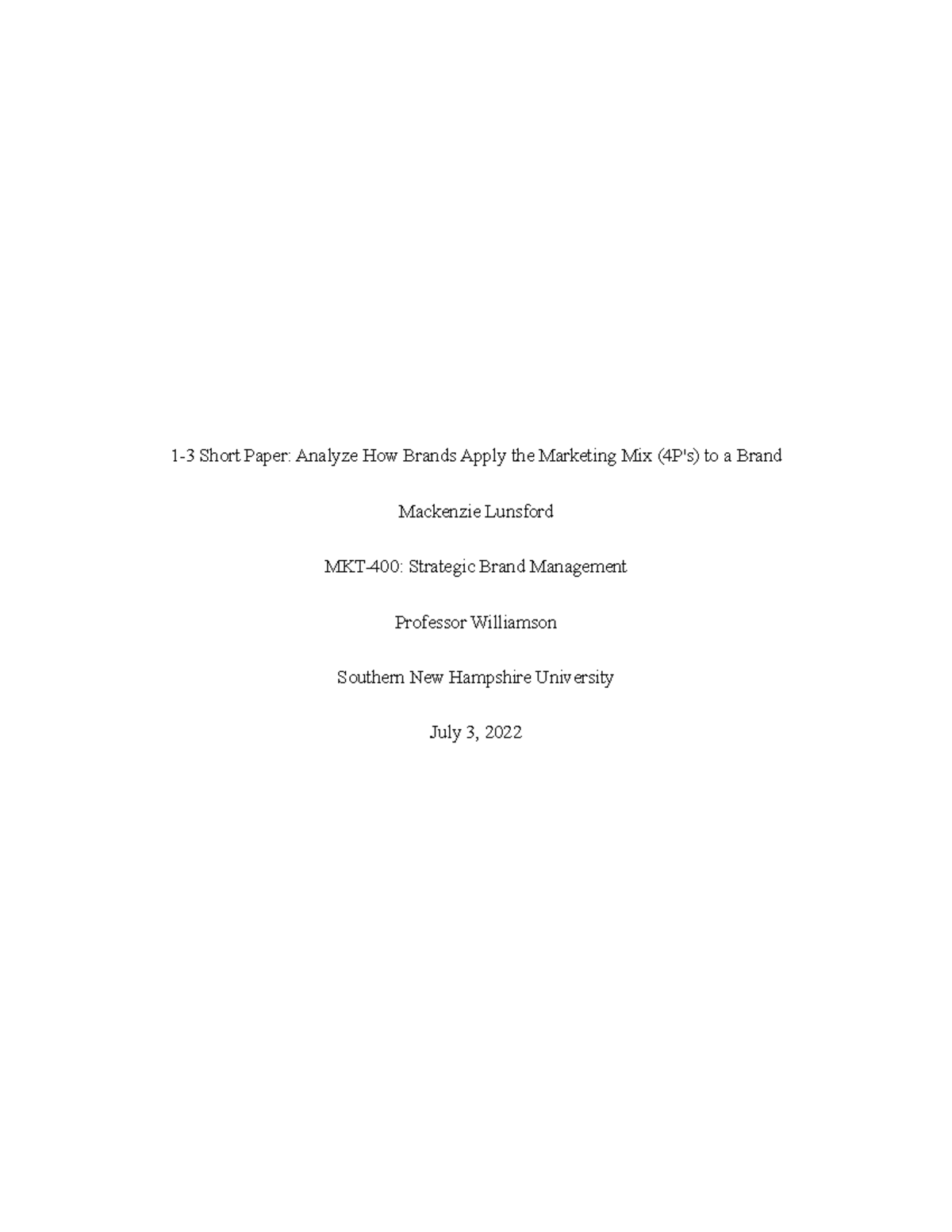 1-3 Short Paper: Analyze How Brands Apply the Marketing Mix (4P's) to a Brand

Mackenzie Lunsford

MKT-400: Strategic Brand Management

Professor Williamson

Southern New Hampshire University

July 3, 2022